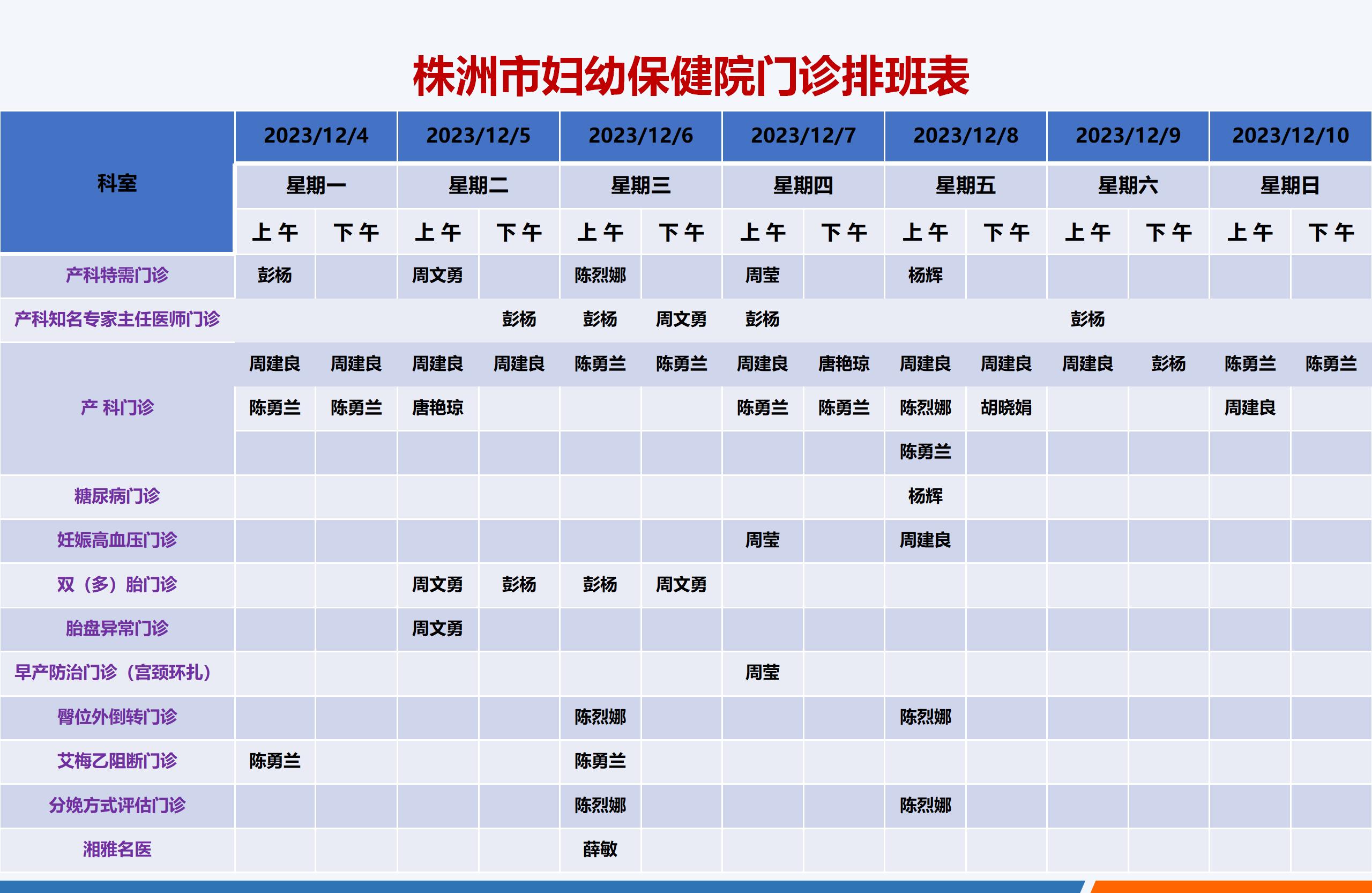 株洲市妇幼保健院门诊排班表

| 科室 | 2023/12/4 | | 2023/12/5 | | 2023/12/6 | | 2023/12/7 | | 2023/12/8 | | 2023/12/9 | | 2023/12/10 | |
|---|---|---|---|---|---|---|---|---|---|---|---|---|---|---|
| | 星期一 | | 星期二 | | 星期三 | | 星期四 | | 星期五 | | 星期六 | | 星期日 | |
| | 上午 | 下午 | 上午 | 下午 | 上午 | 下午 | 上午 | 下午 | 上午 | 下午 | 上午 | 下午 | 上午 | 下午 |
| 产科特需门诊 | 彭杨 | | 周文勇 | | 陈烈娜 | | 周莹 | | 杨辉 | | | | | |
| 产科知名专家主任医师门诊 | | | | 彭杨 | 彭杨 | 周文勇 | 彭杨 | | | | 彭杨 | | | |
| 产 科门诊 | 周建良 | 周建良 | 周建良 | 周建良 | 陈勇兰 | 陈勇兰 | 周建良 | 唐艳琼 | 周建良 | 周建良 | 周建良 | 彭杨 | 陈勇兰 | 陈勇兰 |
| | 陈勇兰 | 陈勇兰 | 唐艳琼 | | | | 陈勇兰 | 陈勇兰 | 陈烈娜 | 胡晓娟 | | | 周建良 | |
| | | | | | | | | | 陈勇兰 | | | | | |
| 糖尿病门诊 | | | | | | | | | 杨辉 | | | | | |
| 妊娠高血压门诊 | | | | | | | 周莹 | | 周建良 | | | | | |
| 双（多）胎门诊 | | | 周文勇 | 彭杨 | 彭杨 | 周文勇 | | | | | | | | |
| 胎盘异常门诊 | | | 周文勇 | | | | | | | | | | | |
| 早产防治门诊（宫颈环扎） | | | | | | | 周莹 | | | | | | | |
| 臀位外倒转门诊 | | | | | 陈烈娜 | | | | 陈烈娜 | | | | | |
| 艾梅乙阻断门诊 | 陈勇兰 | | | | 陈勇兰 | | | | | | | | | |
| 分娩方式评估门诊 | | | | | 陈烈娜 | | | | 陈烈娜 | | | | | |
| 湘雅名医 | | | | | 薛敏 | | | | | | | | | |